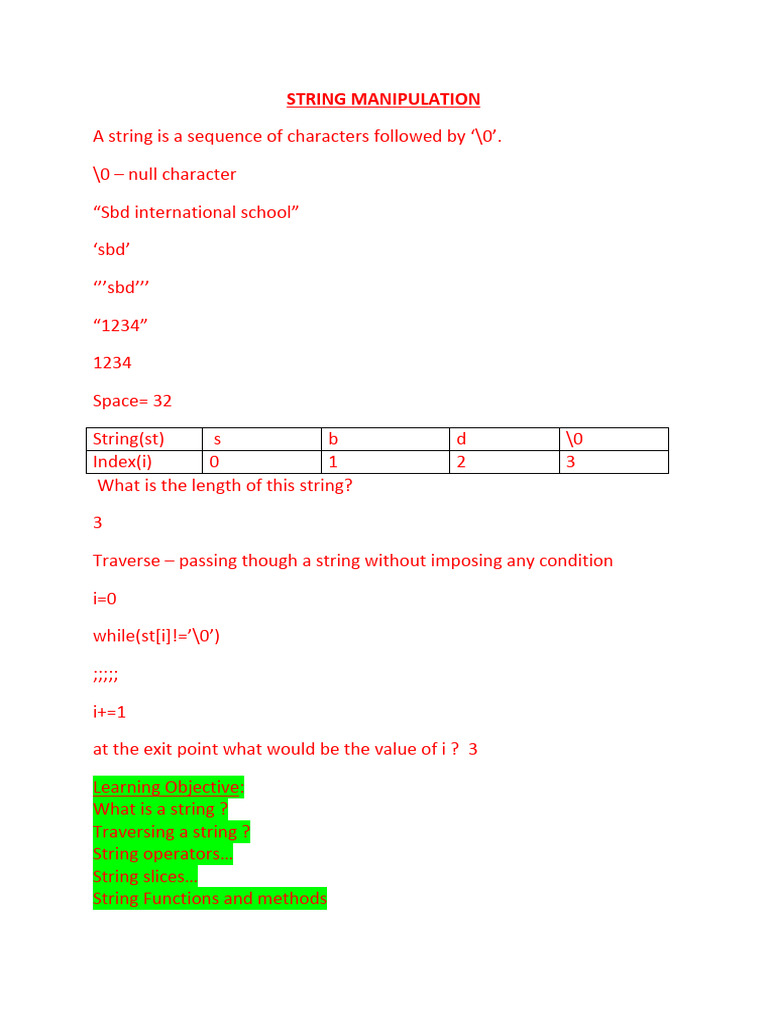 STRING MANIPULATION

A string is a sequence of characters followed by '\0'.

\0 – null character

"Sbd international school"

'sbd'

'''sbd'''

"1234"

1234

Space= 32

| String(st) | s | b | d | \0 |
|---|---|---|---|---|
| Index(i) | 0 | 1 | 2 | 3 |

What is the length of this string?

3

Traverse – passing though a string without imposing any condition

i=0

while(st[i]!='\0')

;;;;;

i+=1

at the exit point what would be the value of i ? 3

Learning Objective:
What is a string ?
Traversing a string ?
String operators…
String slices…
String Functions and methods